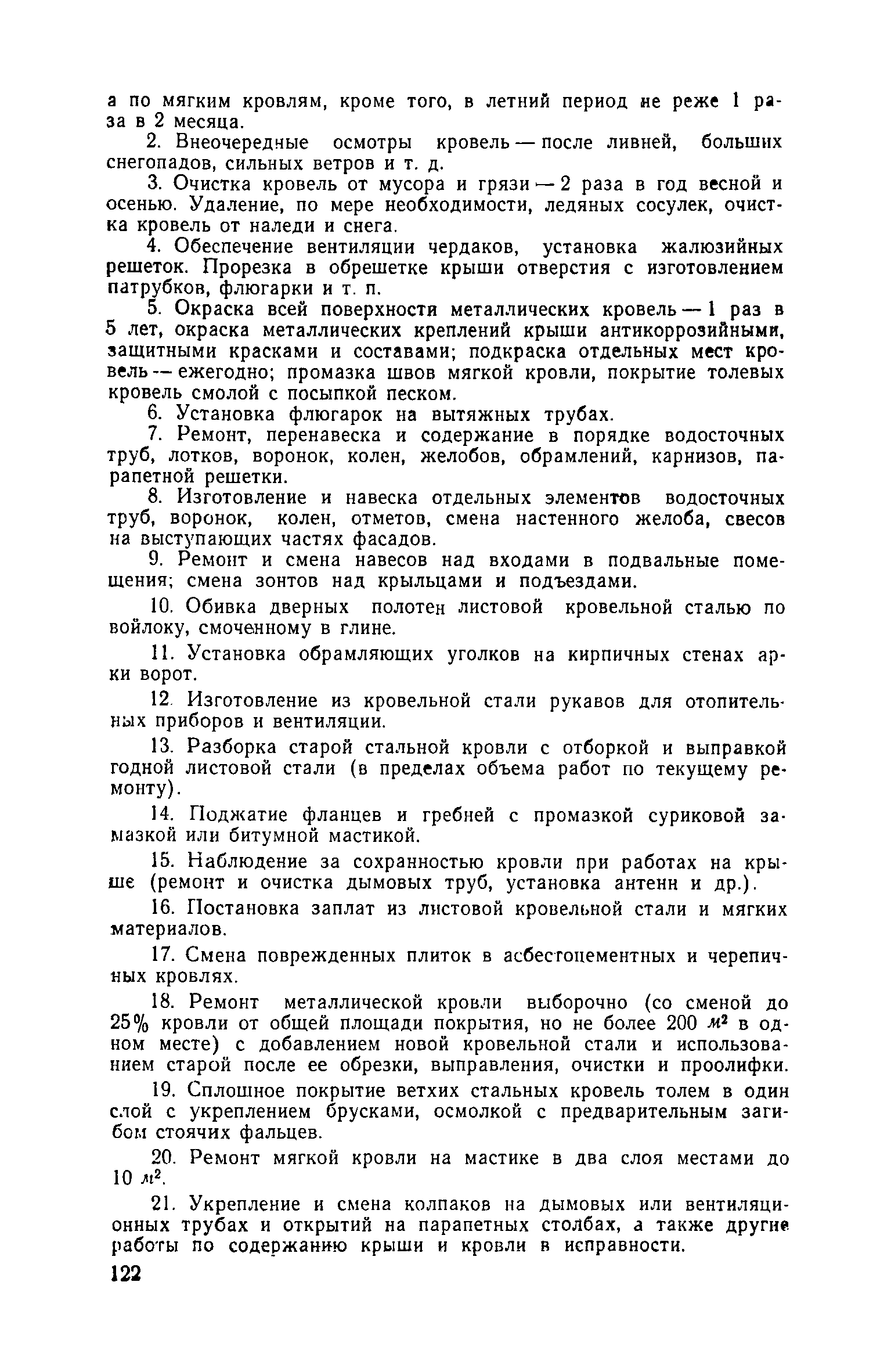 а по мягким кровлям, кроме того, в летний период не реже 1 раза в 2 месяца.

2. Внеочередные осмотры кровель — после ливней, больших снегопадов, сильных ветров и т. д.

3. Очистка кровель от мусора и грязи — 2 раза в год весной и осенью. Удаление, по мере необходимости, ледяных сосулек, очистка кровель от наледи и снега.

4. Обеспечение вентиляции чердаков, установка жалюзийных решеток. Прорезка в обрешетке крыши отверстия с изготовлением патрубков, флюгарки и т. п.

5. Окраска всей поверхности металлических кровель — 1 раз в 5 лет, окраска металлических креплений крыши антикоррозийными, защитными красками и составами; подкраска отдельных мест кровель — ежегодно; промазка швов мягкой кровли, покрытие толевых кровель смолой с посыпкой песком.

6. Установка флюгарок на вытяжных трубах.

7. Ремонт, перенавеска и содержание в порядке водосточных труб, лотков, воронок, колен, желобов, обрамлений, карнизов, парапетной решетки.

8. Изготовление и навеска отдельных элементов водосточных труб, воронок, колен, отметов, смена настенного желоба, свесов на выступающих частях фасадов.

9. Ремонт и смена навесов над входами в подвальные помещения; смена зонтов над крыльцами и подъездами.

10. Обивка дверных полотен листовой кровельной сталью по войлоку, смоченному в глине.

11. Установка обрамляющих уголков на кирпичных стенах арки ворот.

12. Изготовление из кровельной стали рукавов для отопительных приборов и вентиляции.

13. Разборка старой стальной кровли с отборкой и выправкой годной листовой стали (в пределах объема работ по текущему ремонту).

14. Поджатие фланцев и гребней с промазкой суриковой замазкой или битумной мастикой.

15. Наблюдение за сохранностью кровли при работах на крыше (ремонт и очистка дымовых труб, установка антенн и др.).

16. Постановка заплат из листовой кровельной стали и мягких материалов.

17. Смена поврежденных плиток в асбестоцементных и черепичных кровлях.

18. Ремонт металлической кровли выборочно (со сменой до 25% кровли от общей площади покрытия, но не более 200 $м^2$ в одном месте) с добавлением новой кровельной стали и использованием старой после ее обрезки, выправления, очистки и проолифки.

19. Сплошное покрытие ветхих стальных кровель толем в один слой с укреплением брусками, осмолкой с предварительным загибом стоячих фальцев.

20. Ремонт мягкой кровли на мастике в два слоя местами до 10 $м^2$.

21. Укрепление и смена колпаков на дымовых или вентиляционных трубах и открытий на парапетных столбах, а также другие работы по содержанию крыши и кровли в исправности.

122